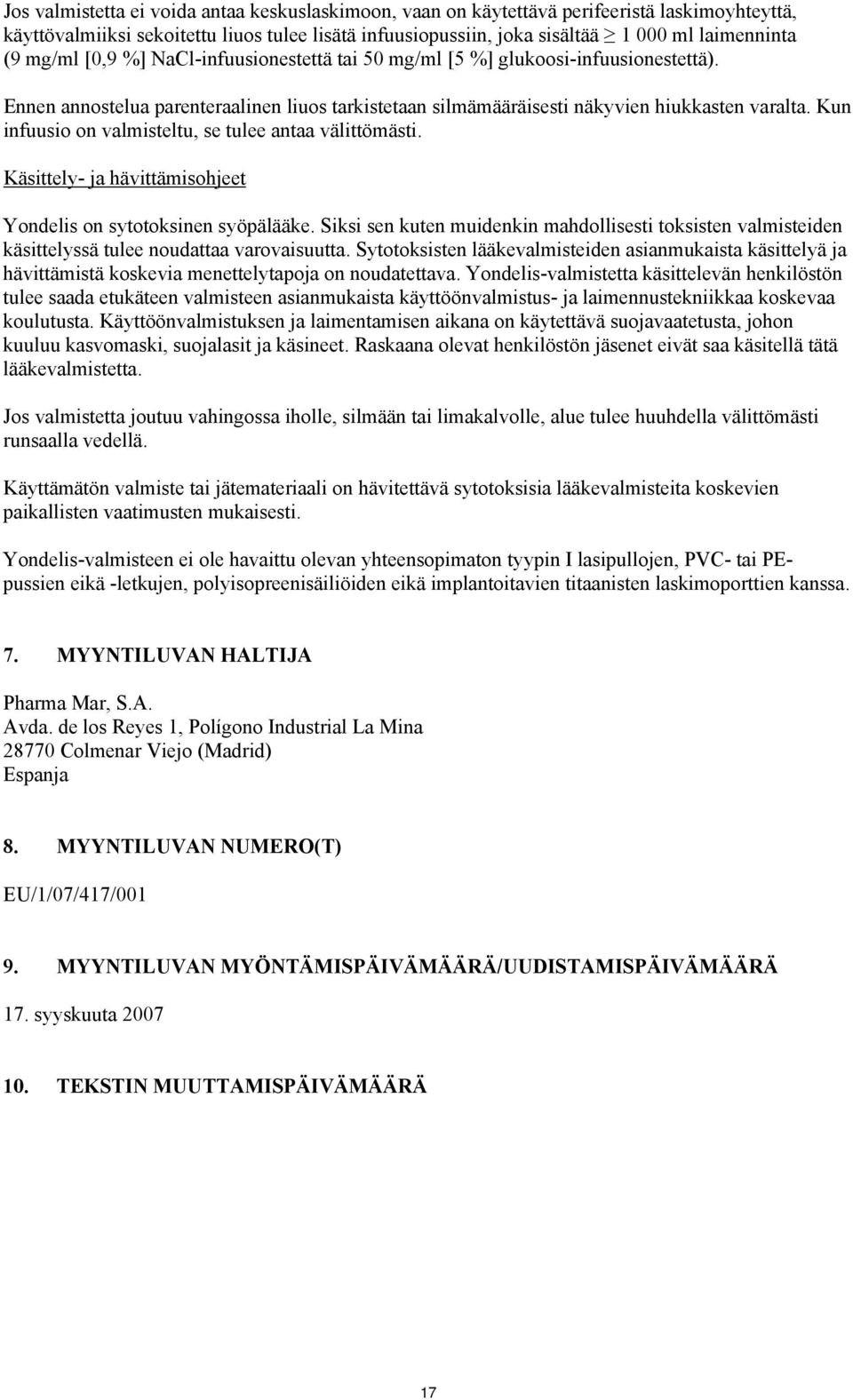 Jos valmistetta ei voida antaa keskuslaskimoon, vaan on käytettävä perifeeristä laskimoyhteyttä, käyttövalmiiksi sekoitettu liuos tulee lisätä infuusiopussiin, joka sisältää $\geq$ 1 000 ml laimenninta (9 mg/ml [0,9 %] NaCl-infuusionestettä tai 50 mg/ml [5 %] glukoosi-infuusionestettä).

Ennen annostelua parenteraalinen liuos tarkistetaan silmämääräisesti näkyvien hiukkasten varalta. Kun infuusio on valmisteltu, se tulee antaa välittömästi.

Käsittely- ja hävittämisohjeet

Yondelis on sytotoksinen syöpälääke. Siksi sen kuten muidenkin mahdollisesti toksisten valmisteiden käsittelyssä tulee noudattaa varovaisuutta. Sytotoksisten lääkevalmisteiden asianmukaista käsittelyä ja hävittämistä koskevia menettelytapoja on noudatettava. Yondelis-valmistetta käsittelevän henkilöstön tulee saada etukäteen valmisteen asianmukaista käyttöönvalmistus- ja laimennustekniikkaa koskevaa koulutusta. Käyttöönvalmistuksen ja laimentamisen aikana on käytettävä suojavaatetusta, johon kuuluu kasvomaski, suojalasit ja käsineet. Raskaana olevat henkilöstön jäsenet eivät saa käsitellä tätä lääkevalmistetta.

Jos valmistetta joutuu vahingossa iholle, silmään tai limakalvolle, alue tulee huuhdella välittömästi runsaalla vedellä.

Käyttämätön valmiste tai jätemateriaali on hävitettävä sytotoksisia lääkevalmisteita koskevien paikallisten vaatimusten mukaisesti.

Yondelis-valmisteen ei ole havaittu olevan yhteensopimaton tyypin I lasipullojen, PVC- tai PE-pussien eikä -letkujen, polyisopreenisäiliöiden eikä implantoitavien titaanisten laskimoporttien kanssa.

7. MYYNTILUVAN HALTIJA

Pharma Mar, S.A.
Avda. de los Reyes 1, Polígono Industrial La Mina
28770 Colmenar Viejo (Madrid)
Espanja

8. MYYNTILUVAN NUMERO(T)

EU/1/07/417/001

9. MYYNTILUVAN MYÖNTÄMISPÄIVÄMÄÄRÄ/UUDISTAMISPÄIVÄMÄÄRÄ

17. syyskuuta 2007

10. TEKSTIN MUUTTAMISPÄIVÄMÄÄRÄ

17